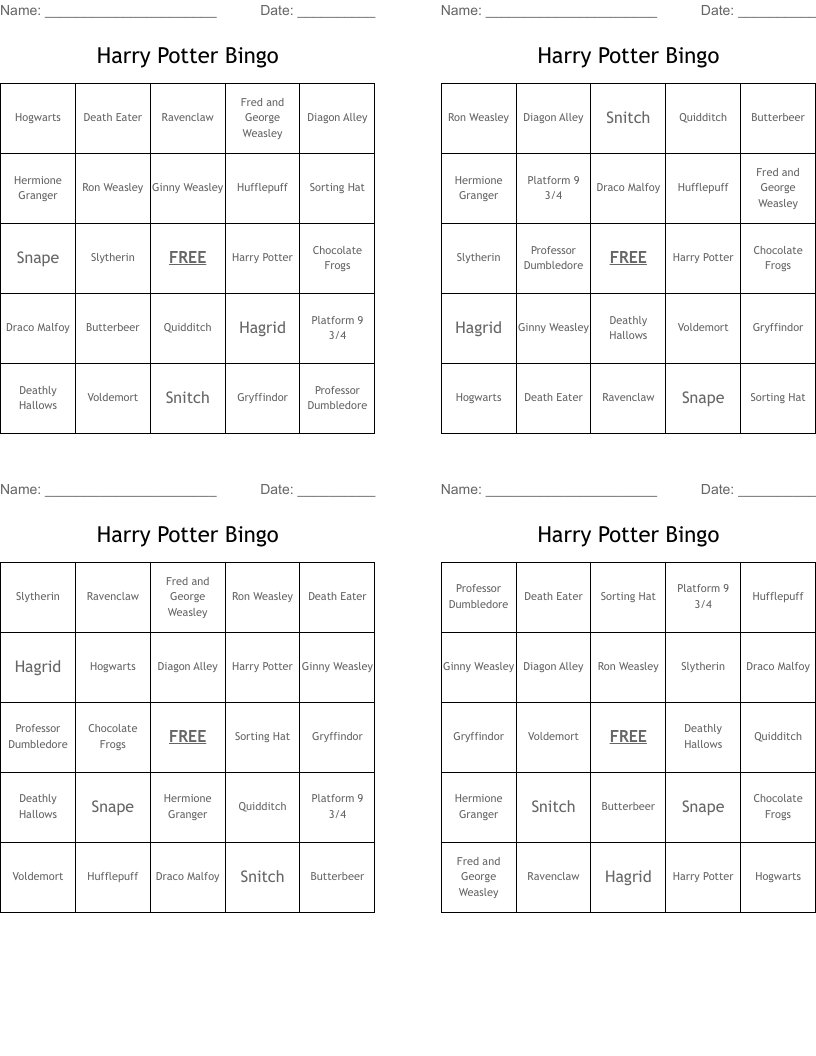 Name: ______________________ Date: __________

Harry Potter Bingo

| Hogwarts | Death Eater | Ravenclaw | Fred and George Weasley | Diagon Alley |
|---|---|---|---|---|
| Hermione Granger | Ron Weasley | Ginny Weasley | Hufflepuff | Sorting Hat |
| Snape | Slytherin | FREE | Harry Potter | Chocolate Frogs |
| Draco Malfoy | Butterbeer | Quidditch | Hagrid | Platform 9 3/4 |
| Deathly Hallows | Voldemort | Snitch | Gryffindor | Professor Dumbledore |

Name: ______________________ Date: __________

Harry Potter Bingo

| Ron Weasley | Diagon Alley | Snitch | Quidditch | Butterbeer |
|---|---|---|---|---|
| Hermione Granger | Platform 9 3/4 | Draco Malfoy | Hufflepuff | Fred and George Weasley |
| Slytherin | Professor Dumbledore | FREE | Harry Potter | Chocolate Frogs |
| Hagrid | Ginny Weasley | Deathly Hallows | Voldemort | Gryffindor |
| Hogwarts | Death Eater | Ravenclaw | Snape | Sorting Hat |

Name: ______________________ Date: __________

Harry Potter Bingo

| Slytherin | Ravenclaw | Fred and George Weasley | Ron Weasley | Death Eater |
|---|---|---|---|---|
| Hagrid | Hogwarts | Diagon Alley | Harry Potter | Ginny Weasley |
| Professor Dumbledore | Chocolate Frogs | FREE | Sorting Hat | Gryffindor |
| Deathly Hallows | Snape | Hermione Granger | Quidditch | Platform 9 3/4 |
| Voldemort | Hufflepuff | Draco Malfoy | Snitch | Butterbeer |

Name: ______________________ Date: __________

Harry Potter Bingo

| Professor Dumbledore | Death Eater | Sorting Hat | Platform 9 3/4 | Hufflepuff |
|---|---|---|---|---|
| Ginny Weasley | Diagon Alley | Ron Weasley | Slytherin | Draco Malfoy |
| Gryffindor | Voldemort | FREE | Deathly Hallows | Quidditch |
| Hermione Granger | Snitch | Butterbeer | Snape | Chocolate Frogs |
| Fred and George Weasley | Ravenclaw | Hagrid | Harry Potter | Hogwarts |